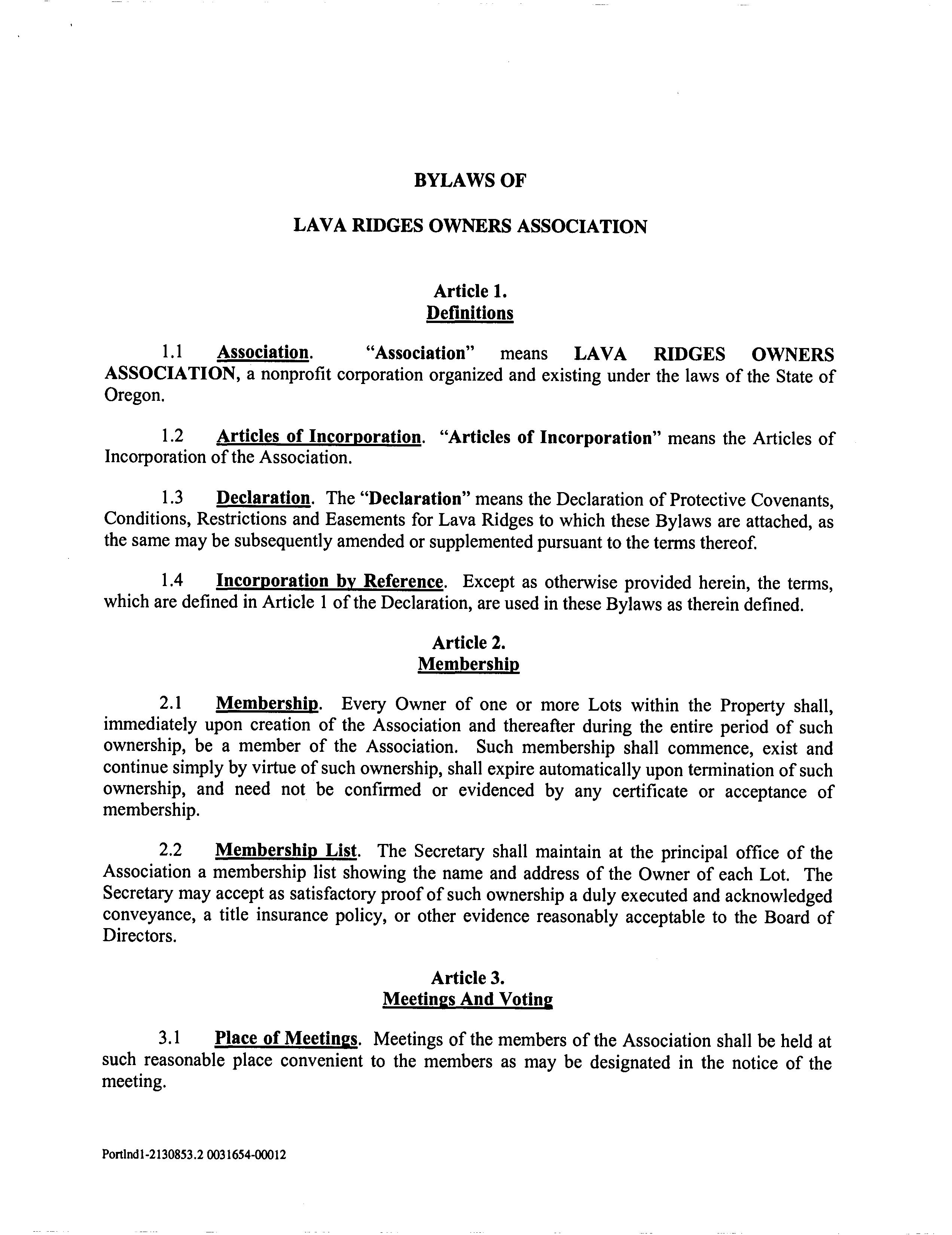 BYLAWS OF

LAVA RIDGES OWNERS ASSOCIATION

Article 1.
Definitions

1.1 Association. "Association" means LAVA RIDGES OWNERS ASSOCIATION, a nonprofit corporation organized and existing under the laws of the State of Oregon.

1.2 Articles of Incorporation. "Articles of Incorporation" means the Articles of Incorporation of the Association.

1.3 Declaration. The "Declaration" means the Declaration of Protective Covenants, Conditions, Restrictions and Easements for Lava Ridges to which these Bylaws are attached, as the same may be subsequently amended or supplemented pursuant to the terms thereof.

1.4 Incorporation by Reference. Except as otherwise provided herein, the terms, which are defined in Article 1 of the Declaration, are used in these Bylaws as therein defined.

Article 2.
Membership

2.1 Membership. Every Owner of one or more Lots within the Property shall, immediately upon creation of the Association and thereafter during the entire period of such ownership, be a member of the Association. Such membership shall commence, exist and continue simply by virtue of such ownership, shall expire automatically upon termination of such ownership, and need not be confirmed or evidenced by any certificate or acceptance of membership.

2.2 Membership List. The Secretary shall maintain at the principal office of the Association a membership list showing the name and address of the Owner of each Lot. The Secretary may accept as satisfactory proof of such ownership a duly executed and acknowledged conveyance, a title insurance policy, or other evidence reasonably acceptable to the Board of Directors.

Article 3.
Meetings And Voting

3.1 Place of Meetings. Meetings of the members of the Association shall be held at such reasonable place convenient to the members as may be designated in the notice of the meeting.

Portlnd1-2130853.2 0031654-00012